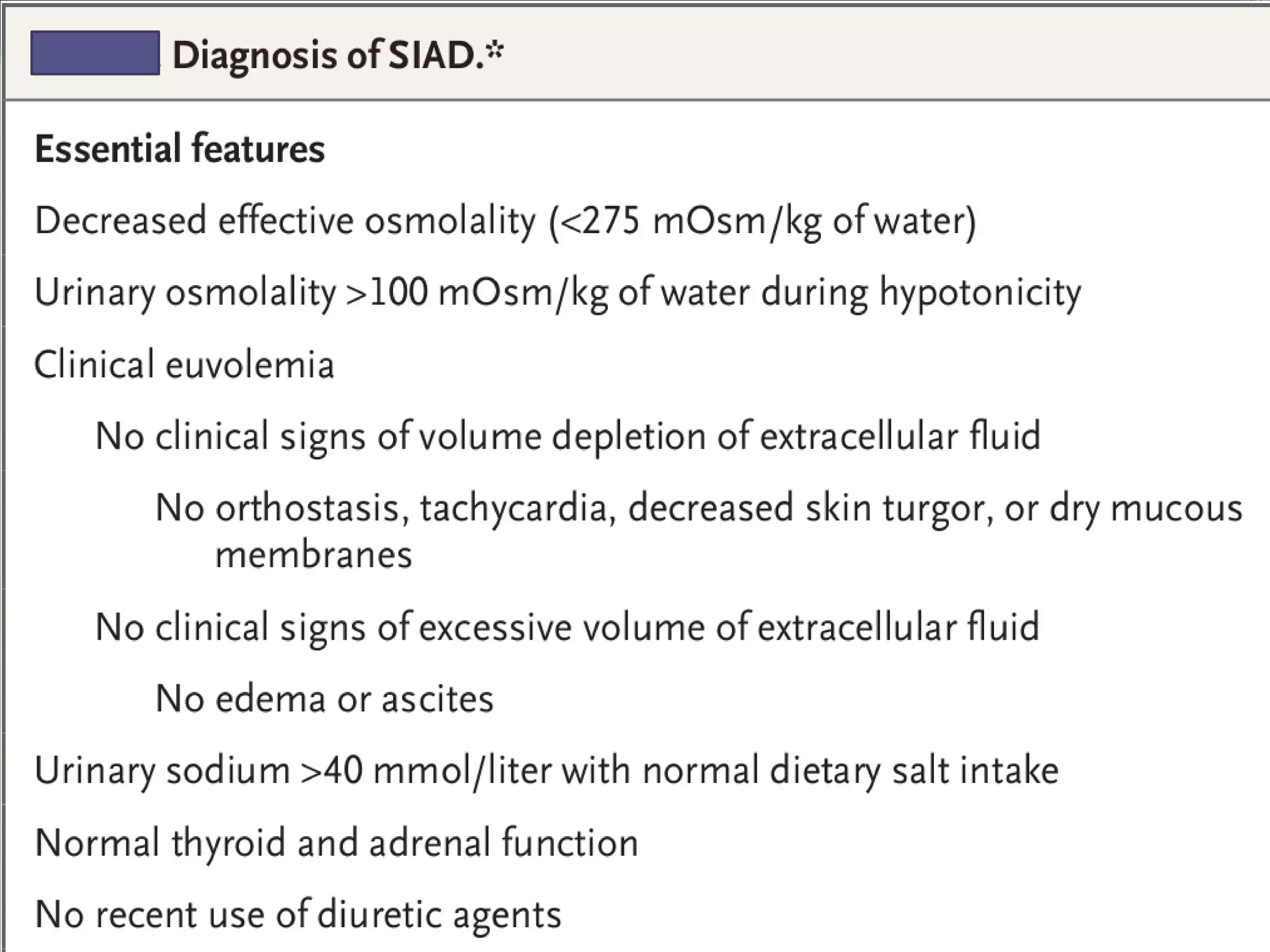 Diagnosis of SIAD.*

Essential features

Decreased effective osmolality (<275 mOsm/kg of water)

Urinary osmolality >100 mOsm/kg of water during hypotonicity

Clinical euvolemia

No clinical signs of volume depletion of extracellular fluid

No orthostasis, tachycardia, decreased skin turgor, or dry mucous membranes

No clinical signs of excessive volume of extracellular fluid

No edema or ascites

Urinary sodium >40 mmol/liter with normal dietary salt intake

Normal thyroid and adrenal function

No recent use of diuretic agents